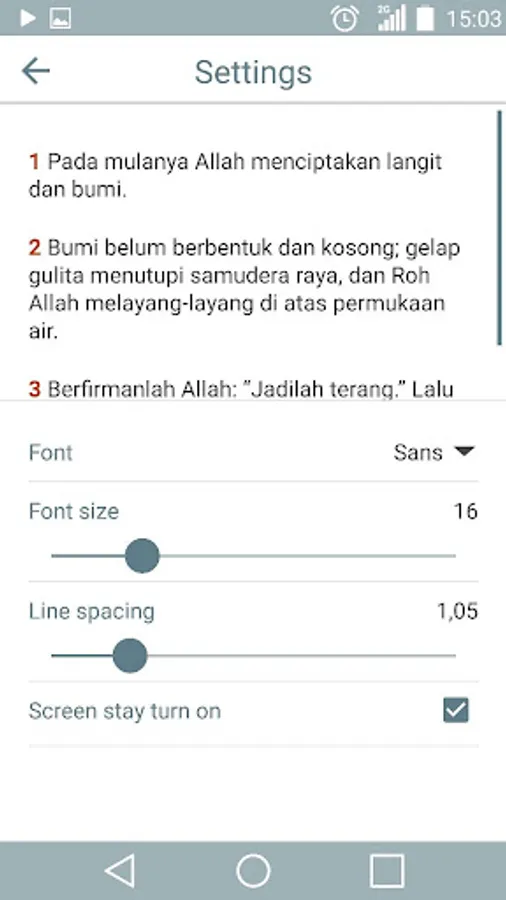 2G 15:03

Settings

1 Pada mulanya Allah menciptakan langit dan bumi.

2 Bumi belum berbentuk dan kosong; gelap gulita menutupi samudera raya, dan Roh Allah melayang-layang di atas permukaan air.

3 Berfirmanlah Allah: "Jadilah terang." Lalu

Font Sans

Font size 16

Line spacing 1,05

Screen stay turn on